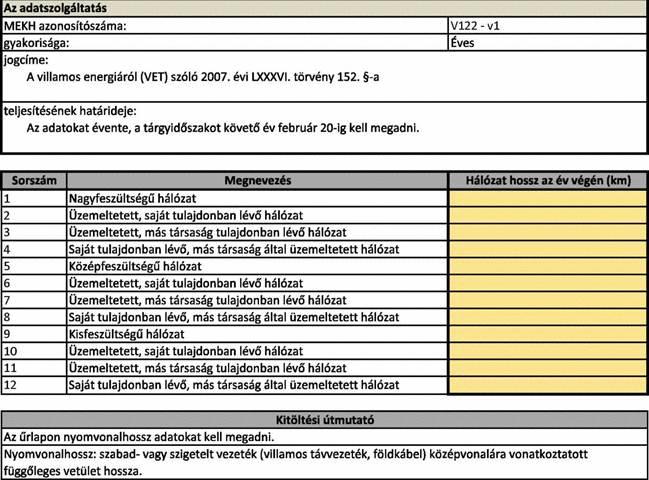 Az adatszolgáltatás

MEKH azonosítószáma: V122 - v1
gyakorisága: Éves
jogcíme:
A villamos energiáról (VET) szóló 2007. évi LXXXVI. törvény 152. §-a

teljesítésének határideje:
Az adatokat évente, a tárgyidőszakot követő év február 20-ig kell megadni.

| Sorszám | Megnevezés | Hálózat hossz az év végén (km) |
|---|---|---|
| 1 | Nagyfeszültségű hálózat | |
| 2 | Üzemeltetett, saját tulajdonban lévő hálózat | |
| 3 | Üzemeltetett, más társaság tulajdonban lévő hálózat | |
| 4 | Saját tulajdonban lévő, más társaság által üzemeltetett hálózat | |
| 5 | Középfeszültségű hálózat | |
| 6 | Üzemeltetett, saját tulajdonban lévő hálózat | |
| 7 | Üzemeltetett, más társaság tulajdonban lévő hálózat | |
| 8 | Saját tulajdonban lévő, más társaság által üzemeltetett hálózat | |
| 9 | Kisfeszültségű hálózat | |
| 10 | Üzemeltetett, saját tulajdonban lévő hálózat | |
| 11 | Üzemeltetett, más társaság tulajdonban lévő hálózat | |
| 12 | Saját tulajdonban lévő, más társaság által üzemeltetett hálózat | |

Kitöltési útmutató

Az űrlapon nyomvonalhossz adatokat kell megadni.

Nyomvonalhossz: szabad- vagy szigetelt vezeték (villamos távvezeték, földkábel) középvonalára vonatkoztatott függőleges vetület hossza.